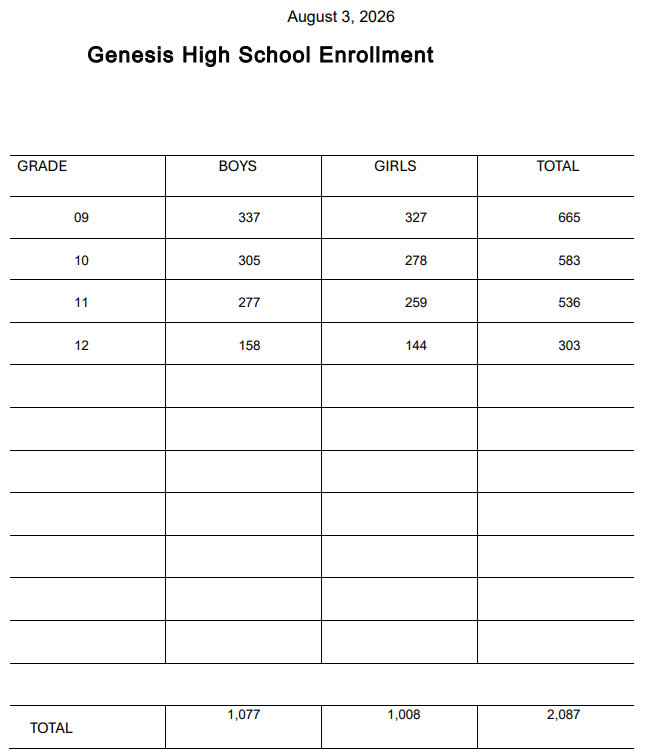 August 3, 2026

Genesis High School Enrollment

| GRADE | BOYS | GIRLS | TOTAL |
|---|---|---|---|
| 09 | 337 | 327 | 665 |
| 10 | 305 | 278 | 583 |
| 11 | 277 | 259 | 536 |
| 12 | 158 | 144 | 303 |
| | | | |
| | | | |
| | | | |
| | | | |
| | | | |
| | | | |
| | | | |
| TOTAL | 1,077 | 1,008 | 2,087 |